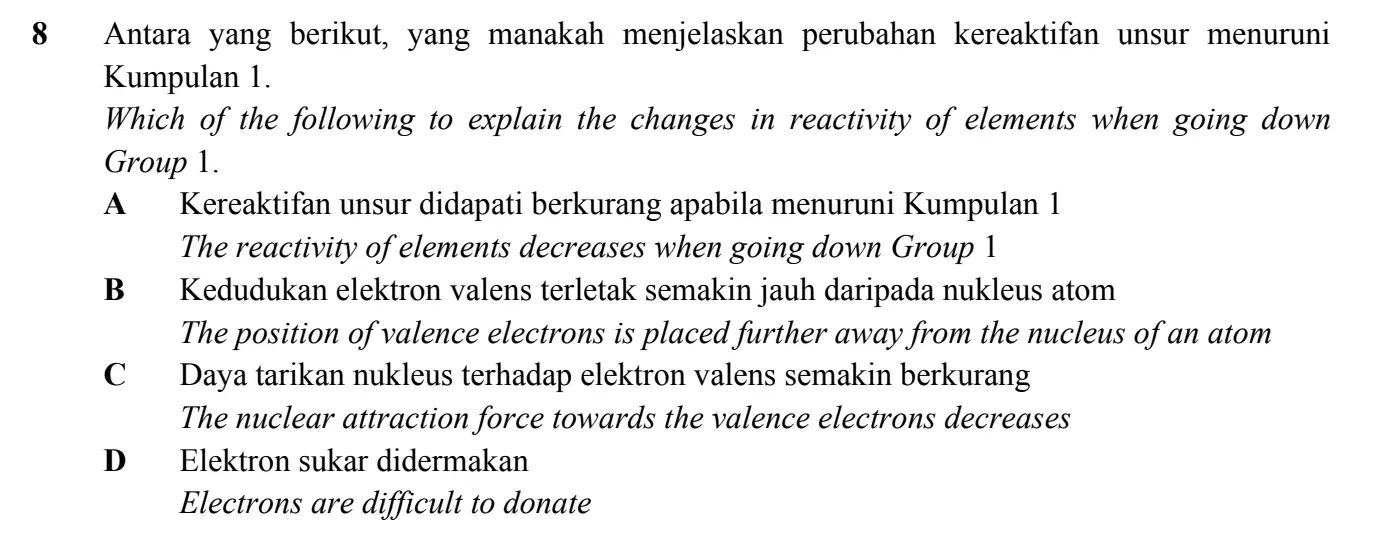 8 Antara yang berikut, yang manakah menjelaskan perubahan kereaktifan unsur menuruni Kumpulan 1.
Which of the following to explain the changes in reactivity of elements when going down Group 1.

A Kereaktifan unsur didapati berkurang apabila menuruni Kumpulan 1
The reactivity of elements decreases when going down Group 1

B Kedudukan elektron valens terletak semakin jauh daripada nukleus atom
The position of valence electrons is placed further away from the nucleus of an atom

C Daya tarikan nukleus terhadap elektron valens semakin berkurang
The nuclear attraction force towards the valence electrons decreases

D Elektron sukar didermakan
Electrons are difficult to donate